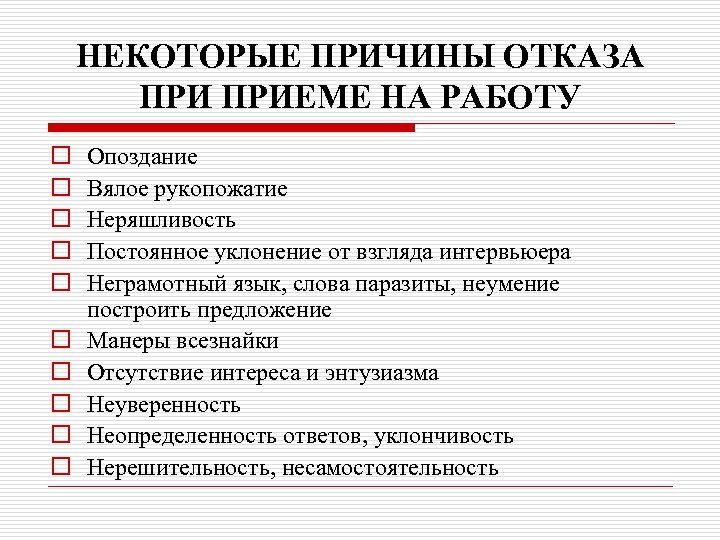 НЕКОТОРЫЕ ПРИЧИНЫ ОТКАЗА ПРИ ПРИЕМЕ НА РАБОТУ

- Опоздание
- Вялое рукопожатие
- Неряшливость
- Постоянное уклонение от взгляда интервьюера
- Неграмотный язык, слова паразиты, неумение построить предложение
- Манеры всезнайки
- Отсутствие интереса и энтузиазма
- Неуверенность
- Неопределенность ответов, уклончивость
- Нерешительность, несамостоятельность